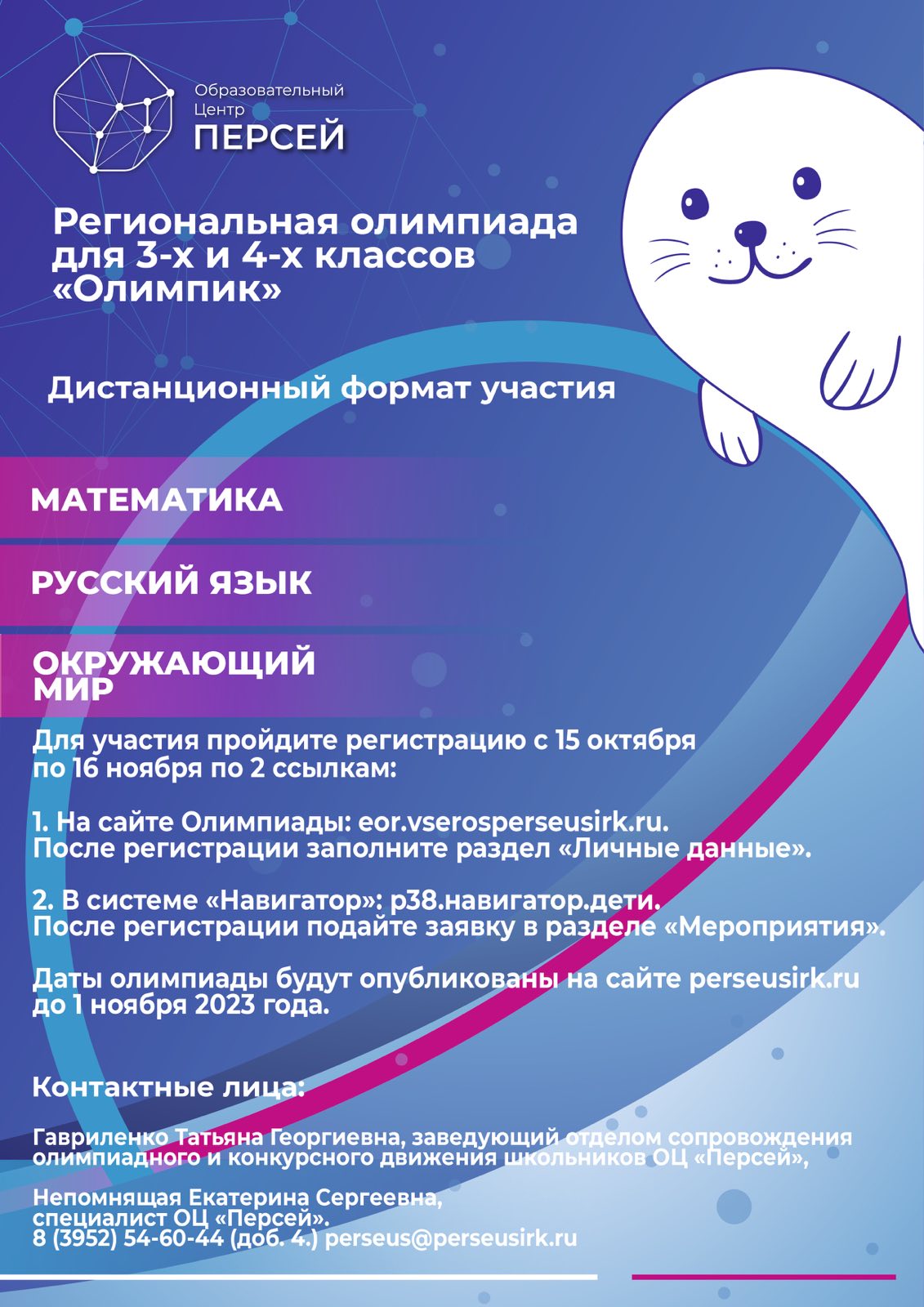 Образовательный Центр ПЕРСЕЙ

Региональная олимпиада для 3-х и 4-х классов «Олимпик»

Дистанционный формат участия

МАТЕМАТИКА

РУССКИЙ ЯЗЫК

ОКРУЖАЮЩИЙ МИР

Для участия пройдите регистрацию с 15 октября по 16 ноября по 2 ссылкам:

1. На сайте Олимпиады: eor.vserosperseusirk.ru.
После регистрации заполните раздел «Личные данные».

2. В системе «Навигатор»: р38.навигатор.дети.
После регистрации подайте заявку в разделе «Мероприятия».

Даты олимпиады будут опубликованы на сайте perseusirk.ru до 1 ноября 2023 года.

Контактные лица:

Гавриленко Татьяна Георгиевна, заведующий отделом сопровождения олимпиадного и конкурсного движения школьников ОЦ «Персей»,

Непомнящая Екатерина Сергеевна, специалист ОЦ «Персей».
8 (3952) 54-60-44 (доб. 4.) perseus@perseusirk.ru